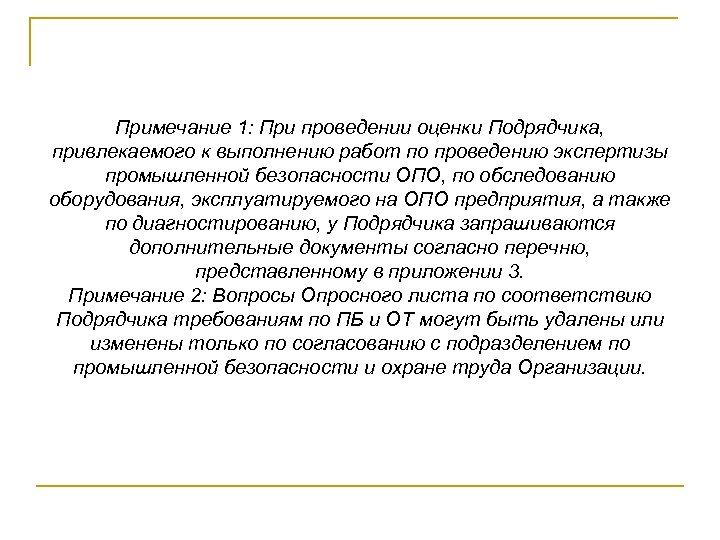 Примечание 1: При проведении оценки Подрядчика, привлекаемого к выполнению работ по проведению экспертизы промышленной безопасности ОПО, по обследованию оборудования, эксплуатируемого на ОПО предприятия, а также по диагностированию, у Подрядчика запрашиваются дополнительные документы согласно перечню, представленному в приложении 3.
Примечание 2: Вопросы Опросного листа по соответствию Подрядчика требованиям по ПБ и ОТ могут быть удалены или изменены только по согласованию с подразделением по промышленной безопасности и охране труда Организации.